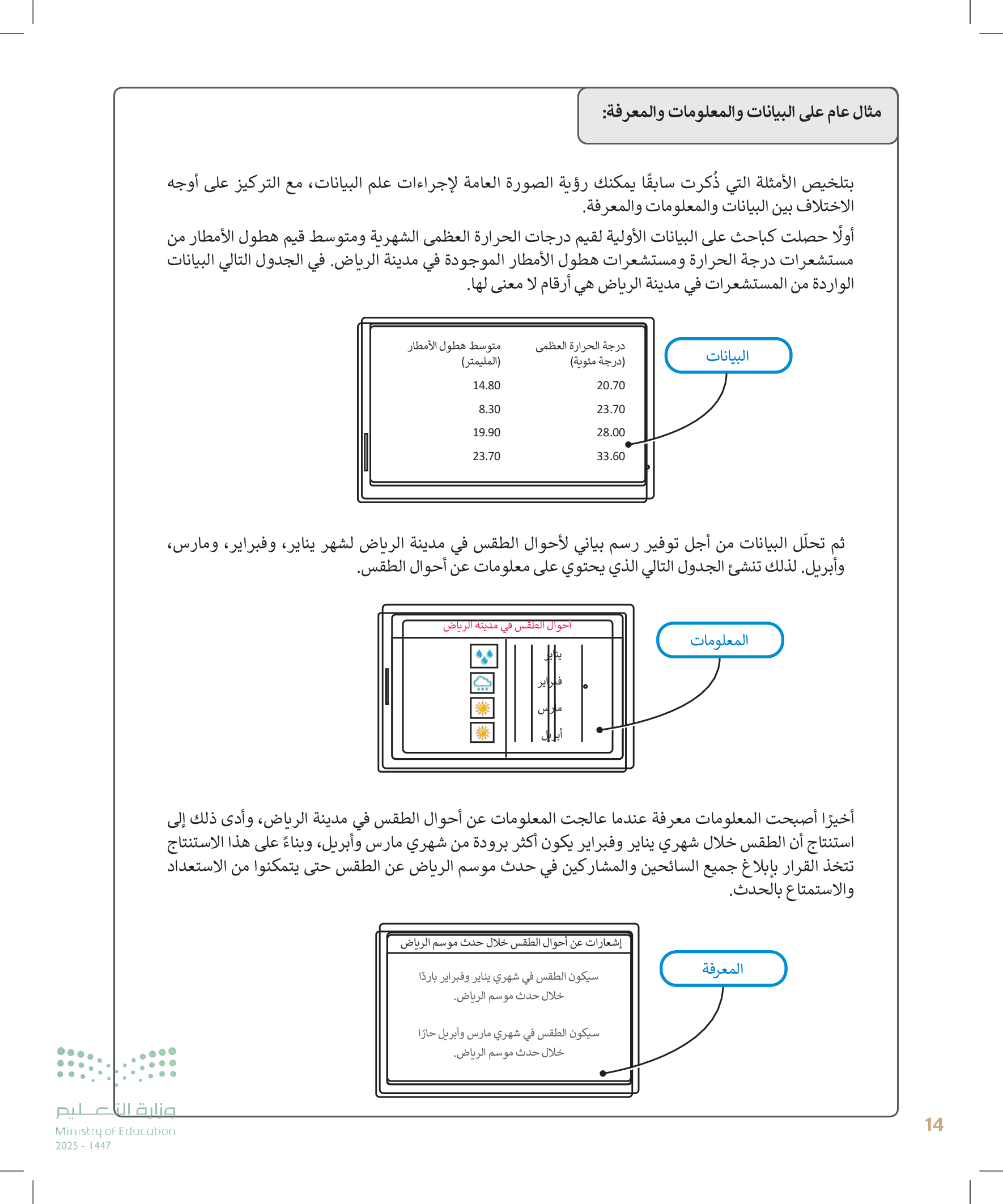 مثال عام على البيانات والمعلومات والمعرفة:

بتلخيص الأمثلة التي ذُكرت سابقًا يمكنك رؤية الصورة العامة لإجراءات علم البيانات، مع التركيز على أوجه الاختلاف بين البيانات والمعلومات والمعرفة.

أولًا حصلت كباحث على البيانات الأولية لقيم درجات الحرارة العظمى الشهرية ومتوسط قيم هطول الأمطار من مستشعرات درجة الحرارة ومستشعرات هطول الأمطار الموجودة في مدينة الرياض. في الجدول التالي البيانات الواردة من المستشعرات في مدينة الرياض هي أرقام لا معنى لها.

البيانات

| درجة الحرارة العظمى (درجة مئوية) | متوسط هطول الأمطار (المليمتر) |
|---|---|
| 20.70 | 14.80 |
| 23.70 | 8.30 |
| 28.00 | 19.90 |
| 33.60 | 23.70 |

ثم تحلّل البيانات من أجل توفير رسم بياني لأحوال الطقس في مدينة الرياض لشهر يناير، وفبراير، ومارس، وأبريل. لذلك تنشئ الجدول التالي الذي يحتوي على معلومات عن أحوال الطقس.

المعلومات

أحوال الطقس في مدينة الرياض
يناير
فبراير
مارس
أبريل

أخيرًا أصبحت المعلومات معرفة عندما عالجت المعلومات عن أحوال الطقس في مدينة الرياض، وأدى ذلك إلى استنتاج أن الطقس خلال شهري يناير وفبراير يكون أكثر برودة من شهري مارس وأبريل، وبناءً على هذا الاستنتاج تتخذ القرار بإبلاغ جميع السائحين والمشاركين في حدث موسم الرياض عن الطقس حتى يتمكنوا من الاستعداد والاستمتاع بالحدث.

المعرفة

إشعارات عن أحوال الطقس خلال حدث موسم الرياض

سيكون الطقس في شهري يناير وفبراير باردًا خلال حدث موسم الرياض.

سيكون الطقس في شهري مارس وأبريل حارًا خلال حدث موسم الرياض.

وزارة التعليم
Ministry of Education
2025 - 1447

14